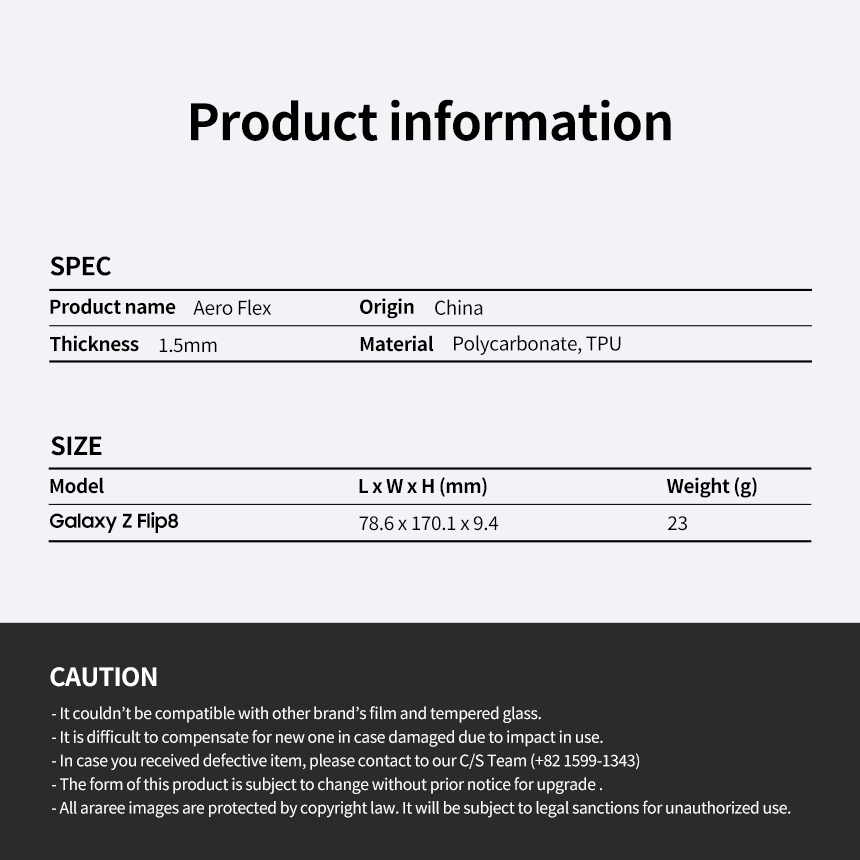 Product information

SPEC

Product name Aero Flex
Origin China
Thickness 1.5mm
Material Polycarbonate, TPU

SIZE

| Model | L x W x H (mm) | Weight (g) |
|---|---|---|
| Galaxy Z Flip8 | 78.6 x 170.1 x 9.4 | 23 |

CAUTION

- It couldn't be compatible with other brand's film and tempered glass.
- It is difficult to compensate for new one in case damaged due to impact in use.
- In case you received defective item, please contact to our C/S Team (+82 1599-1343)
- The form of this product is subject to change without prior notice for upgrade .
- All araree images are protected by copyright law. It will be subject to legal sanctions for unauthorized use.